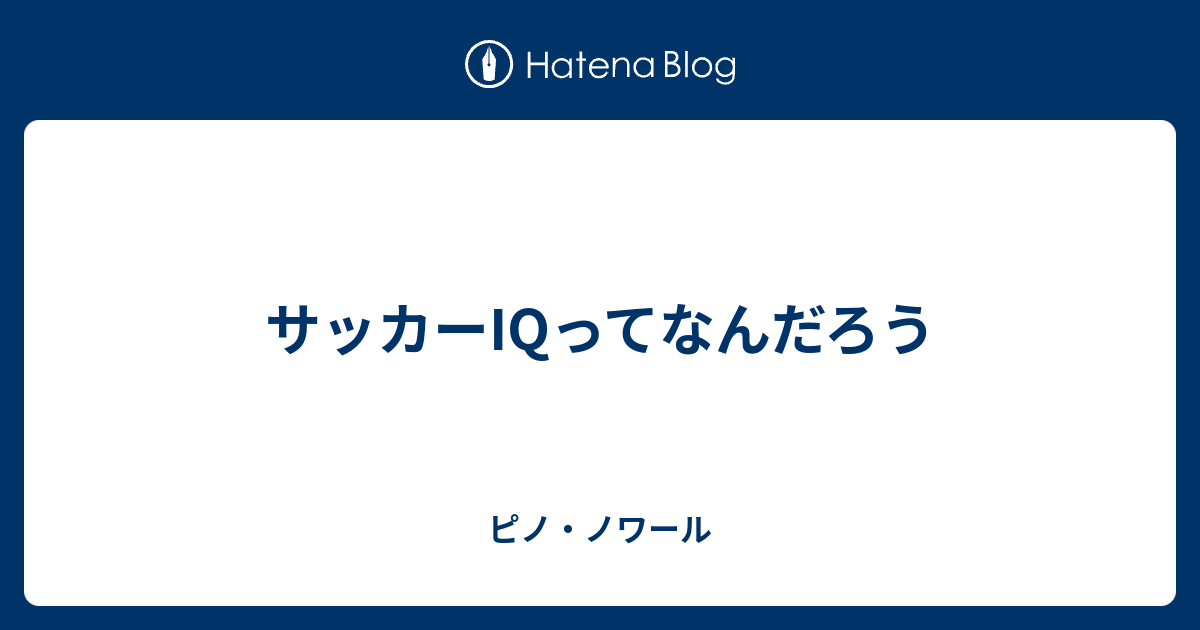 Hatena Blog

サッカーIQってなんだろう

ピノ・ノワール